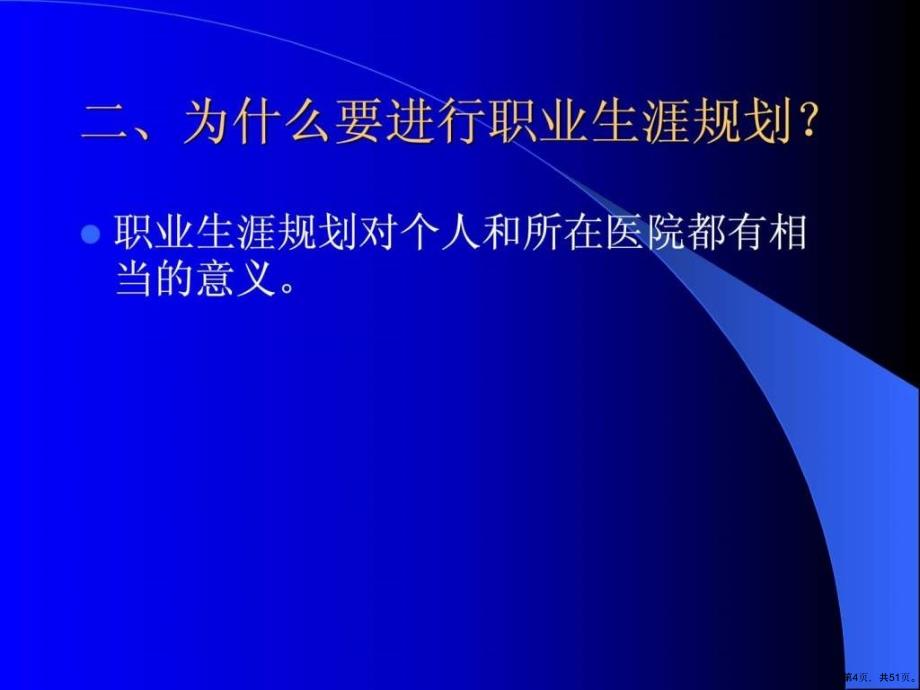 二、为什么要进行职业生涯规划？

职业生涯规划对个人和所在医院都有相当的意义。

第4页，共51页。